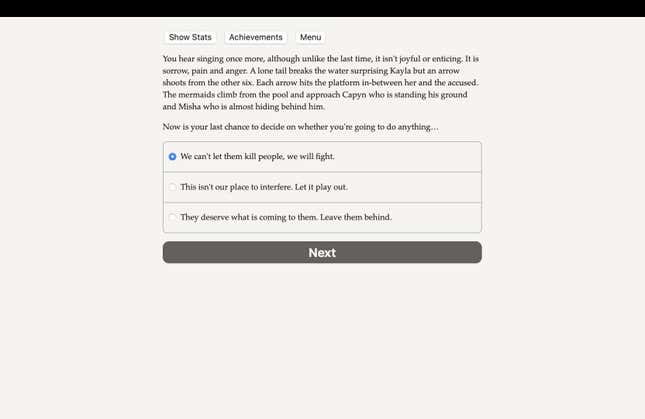 Show Stats Achievements Menu

You hear singing once more, although unlike the last time, it isn't joyful or enticing. It is sorrow, pain and anger. A lone tail breaks the water surprising Kayla but an arrow shoots from the other six. Each arrow hits the platform in-between her and the accused. The mermaids climb from the pool and approach Capyn who is standing his ground and Misha who is almost hiding behind him.

Now is your last chance to decide on whether you're going to do anything…

We can't let them kill people, we will fight.

This isn't our place to interfere. Let it play out.

They deserve what is coming to them. Leave them behind.

Next